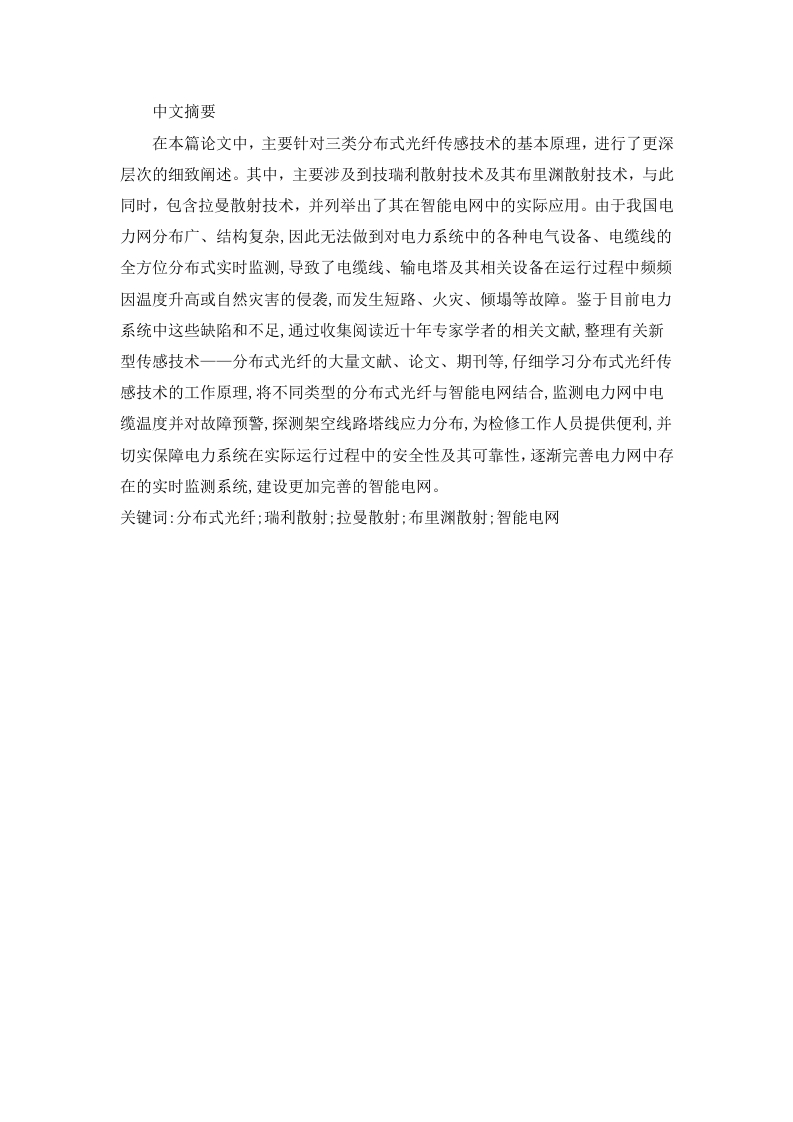 中文摘要

在本篇论文中，主要针对三类分布式光纤传感技术的基本原理，进行了更深层次的细致阐述。其中，主要涉及到技瑞利散射技术及其布里渊散射技术，与此同时，包含拉曼散射技术，并列举出了其在智能电网中的实际应用。由于我国电力网分布广、结构复杂，因此无法做到对电力系统中的各种电气设备、电缆线的全方位分布式实时监测，导致了电缆线、输电塔及其相关设备在运行过程中频频因温度升高或自然灾害的侵袭，而发生短路、火灾、倾塌等故障。鉴于目前电力系统中这些缺陷和不足，通过收集阅读近十年专家学者的相关文献，整理有关新型传感技术——分布式光纤的大量文献、论文、期刊等，仔细学习分布式光纤传感技术的工作原理，将不同类型的分布式光纤与智能电网结合，监测电力网中电缆温度并对故障预警，探测架空线路塔线应力分布，为检修工作人员提供便利，并切实保障电力系统在实际运行过程中的安全性及其可靠性，逐渐完善电力网中存在的实时监测系统，建设更加完善的智能电网。

关键词：分布式光纤；瑞利散射；拉曼散射；布里渊散射；智能电网